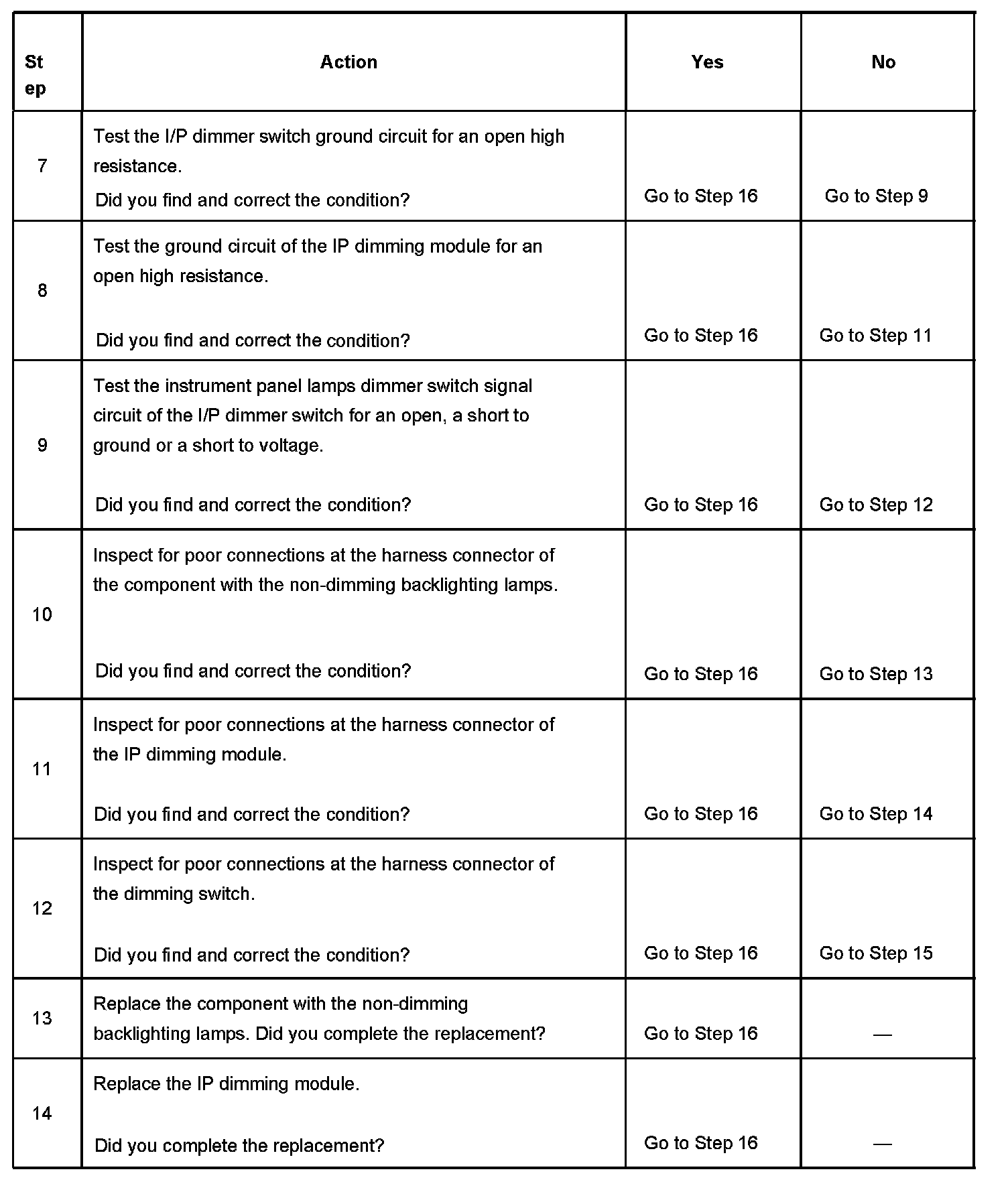 | Step | Action | Yes | No |
|---|---|---|---|
| 7 | Test the I/P dimmer switch ground circuit for an open high resistance. Did you find and correct the condition? | Go to Step 16 | Go to Step 9 |
| 8 | Test the ground circuit of the IP dimming module for an open high resistance. Did you find and correct the condition? | Go to Step 16 | Go to Step 11 |
| 9 | Test the instrument panel lamps dimmer switch signal circuit of the I/P dimmer switch for an open, a short to ground or a short to voltage. Did you find and correct the condition? | Go to Step 16 | Go to Step 12 |
| 10 | Inspect for poor connections at the harness connector of the component with the non-dimming backlighting lamps. Did you find and correct the condition? | Go to Step 16 | Go to Step 13 |
| 11 | Inspect for poor connections at the harness connector of the IP dimming module. Did you find and correct the condition? | Go to Step 16 | Go to Step 14 |
| 12 | Inspect for poor connections at the harness connector of the dimming switch. Did you find and correct the condition? | Go to Step 16 | Go to Step 15 |
| 13 | Replace the component with the non-dimming backlighting lamps. Did you complete the replacement? | Go to Step 16 | — |
| 14 | Replace the IP dimming module. Did you complete the replacement? | Go to Step 16 | — |